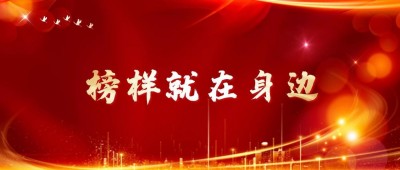 榜样就在身边